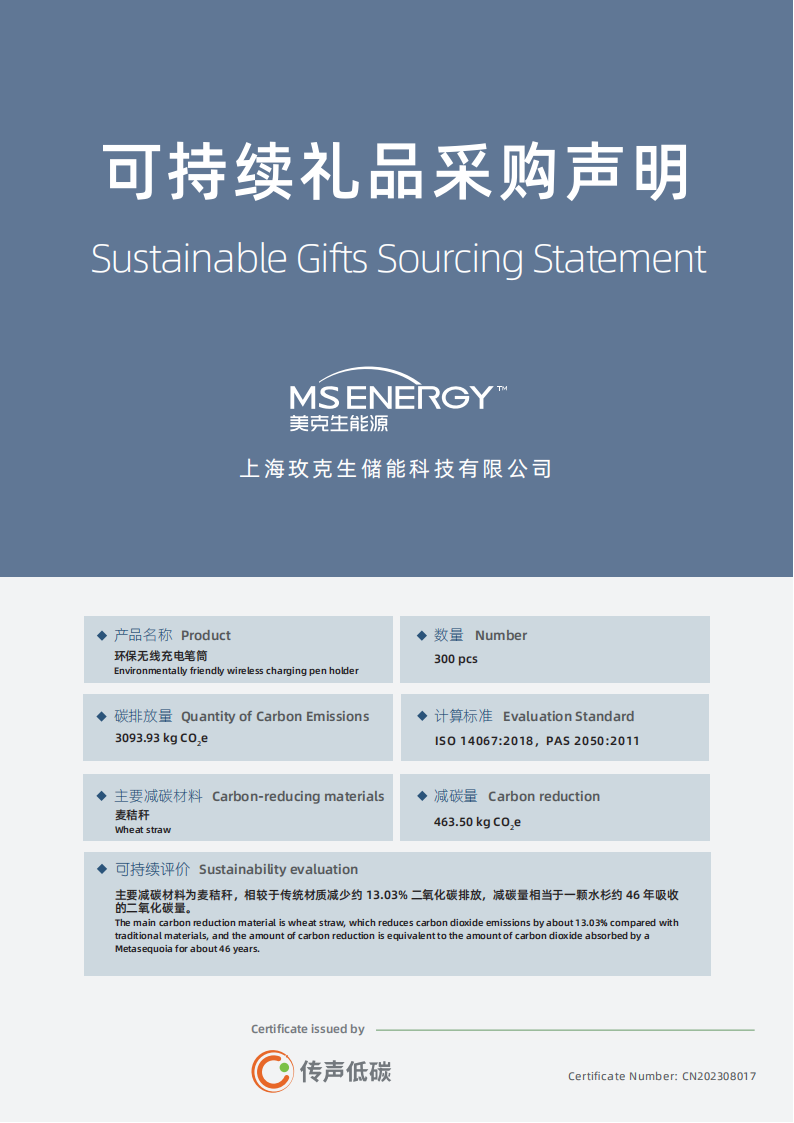 可持续礼品采购声明

Sustainable Gifts Sourcing Statement

MS ENERGY™
美克生能源

上海玫克生储能科技有限公司

◆ 产品名称 Product
环保无线充电笔筒
Environmentally friendly wireless charging pen holder

◆ 数量 Number
300 pcs

◆ 碳排放量 Quantity of Carbon Emissions
3093.93 kg $CO_2e$

◆ 计算标准 Evaluation Standard
ISO 14067:2018，PAS 2050:2011

◆ 主要减碳材料 Carbon-reducing materials
麦秸秆
Wheat straw

◆ 减碳量 Carbon reduction
463.50 kg $CO_2e$

◆ 可持续评价 Sustainability evaluation
主要减碳材料为麦秸秆，相较于传统材质减少约 13.03% 二氧化碳排放，减碳量相当于一颗水杉约 46 年吸收的二氧化碳量。
The main carbon reduction material is wheat straw, which reduces carbon dioxide emissions by about 13.03% compared with traditional materials, and the amount of carbon reduction is equivalent to the amount of carbon dioxide absorbed by a Metasequoia for about 46 years.

Certificate issued by

传声低碳

Certificate Number: CN202308017